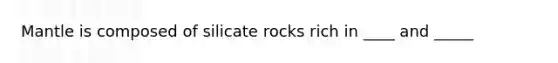 Mantle is composed of silicate rocks rich in ____ and _____